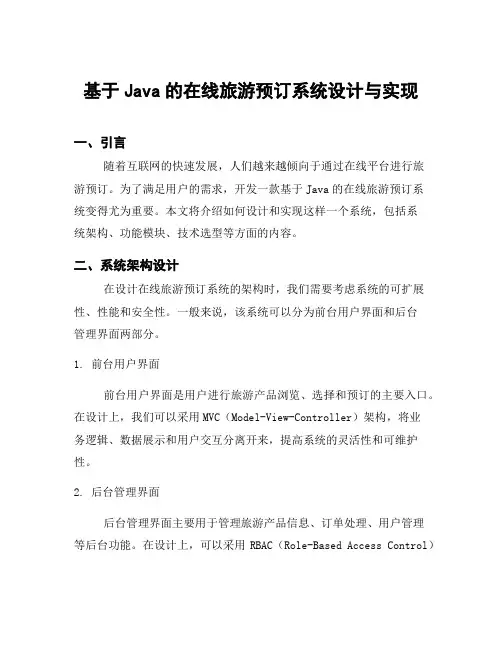 基于 Java 的在线旅游预订系统设计与实现

一、引言

随着互联网的快速发展，人们越来越倾向于通过在线平台进行旅游预订。为了满足用户的需求，开发一款基于 Java 的在线旅游预订系统变得尤为重要。本文将介绍如何设计和实现这样一个系统，包括系统架构、功能模块、技术选型等方面的内容。

二、系统架构设计

在设计在线旅游预订系统的架构时，我们需要考虑系统的可扩展性、性能和安全性。一般来说，该系统可以分为前台用户界面和后台管理界面两部分。

1. 前台用户界面

前台用户界面是用户进行旅游产品浏览、选择和预订的主要入口。在设计上，我们可以采用 MVC（Model-View-Controller）架构，将业务逻辑、数据展示和用户交互分离开来，提高系统的灵活性和可维护性。

2. 后台管理界面

后台管理界面主要用于管理旅游产品信息、订单处理、用户管理等后台功能。在设计上，可以采用 RBAC（Role-Based Access Control）